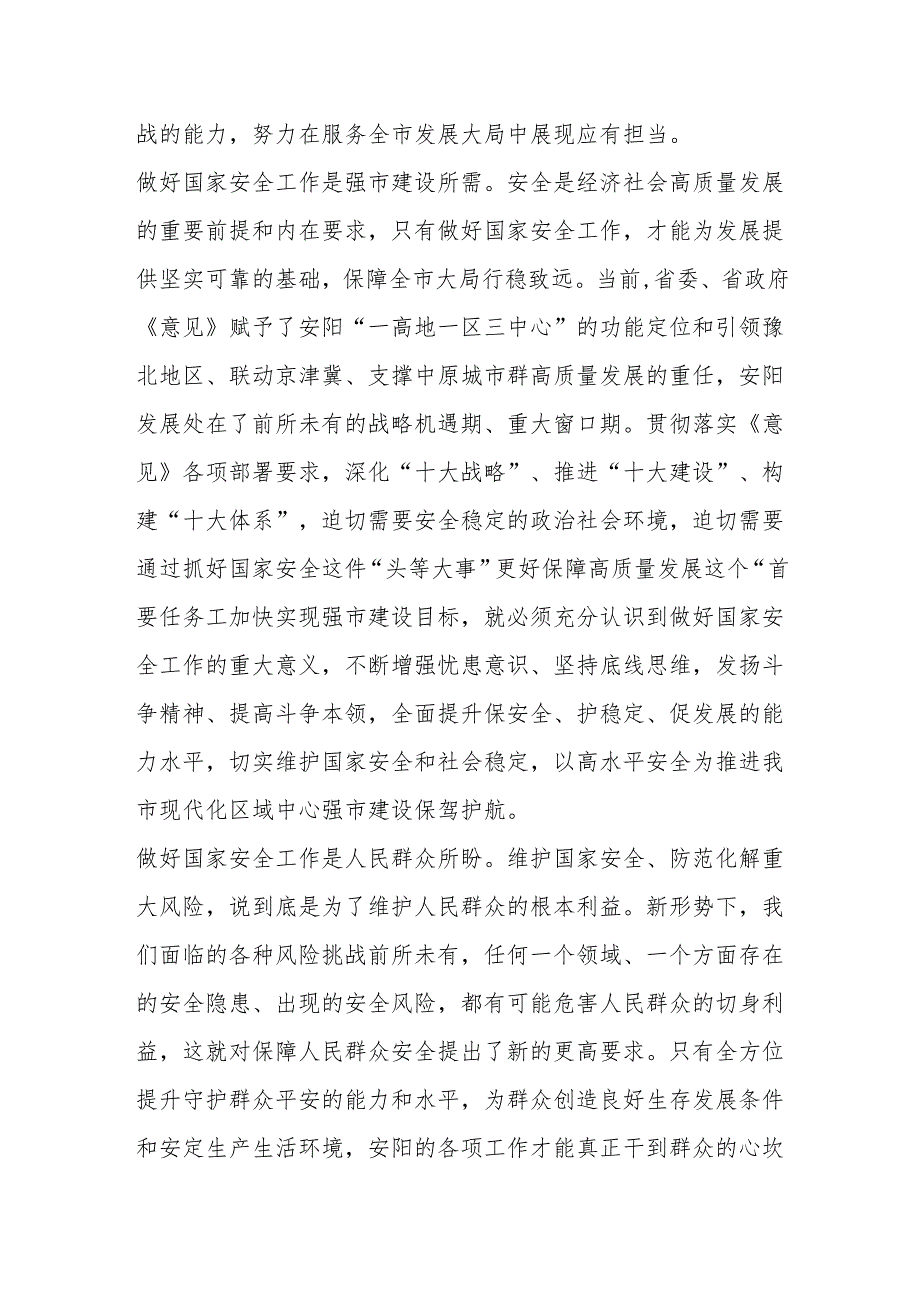 战的能力，努力在服务全市发展大局中展现应有担当。

做好国家安全工作是强市建设所需。安全是经济社会高质量发展的重要前提和内在要求，只有做好国家安全工作，才能为发展提供坚实可靠的基础，保障全市大局行稳致远。当前,省委、省政府《意见》赋予了安阳“一高地一区三中心”的功能定位和引领豫北地区、联动京津冀、支撑中原城市群高质量发展的重任，安阳发展处在了前所未有的战略机遇期、重大窗口期。贯彻落实《意见》各项部署要求，深化“十大战略”、推进“十大建设”、构建“十大体系”，迫切需要安全稳定的政治社会环境，迫切需要通过抓好国家安全这件“头等大事”更好保障高质量发展这个“首要任务工加快实现强市建设目标，就必须充分认识到做好国家安全工作的重大意义，不断增强忧患意识、坚持底线思维，发扬斗争精神、提高斗争本领，全面提升保安全、护稳定、促发展的能力水平，切实维护国家安全和社会稳定，以高水平安全为推进我市现代化区域中心强市建设保驾护航。

做好国家安全工作是人民群众所盼。维护国家安全、防范化解重大风险，说到底是为了维护人民群众的根本利益。新形势下，我们面临的各种风险挑战前所未有，任何一个领域、一个方面存在的安全隐患、出现的安全风险，都有可能危害人民群众的切身利益，这就对保障人民群众安全提出了新的更高要求。只有全方位提升守护群众平安的能力和水平，为群众创造良好生存发展条件和安定生产生活环境，安阳的各项工作才能真正干到群众的心坎